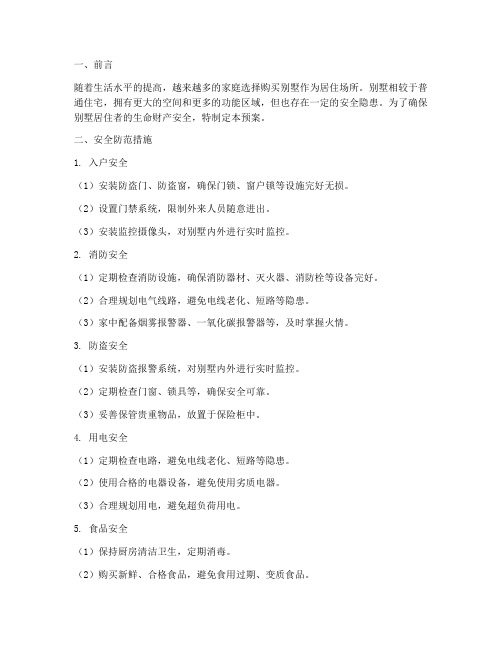 一、前言

随着生活水平的提高，越来越多的家庭选择购买别墅作为居住场所。别墅相较于普通住宅，拥有更大的空间和更多的功能区域，但也存在一定的安全隐患。为了确保别墅居住者的生命财产安全，特制定本预案。

二、安全防范措施

1. 入户安全

（1）安装防盗门、防盗窗，确保门锁、窗户锁等设施完好无损。

（2）设置门禁系统，限制外来人员随意进出。

（3）安装监控摄像头，对别墅内外进行实时监控。

2. 消防安全

（1）定期检查消防设施，确保消防器材、灭火器、消防栓等设备完好。

（2）合理规划电气线路，避免电线老化、短路等隐患。

（3）家中配备烟雾报警器、一氧化碳报警器等，及时掌握火情。

3. 防盗安全

（1）安装防盗报警系统，对别墅内外进行实时监控。

（2）定期检查门窗、锁具等，确保安全可靠。

（3）妥善保管贵重物品，放置于保险柜中。

4. 用电安全

（1）定期检查电路，避免电线老化、短路等隐患。

（2）使用合格的电器设备，避免使用劣质电器。

（3）合理规划用电，避免超负荷用电。

5. 食品安全

（1）保持厨房清洁卫生，定期消毒。

（2）购买新鲜、合格食品，避免食用过期、变质食品。